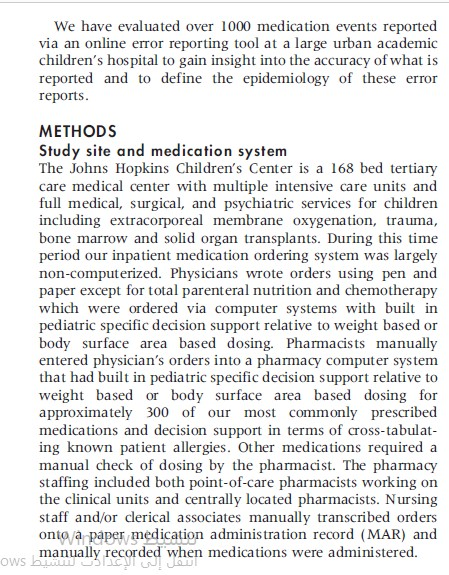 We have evaluated over 1000 medication events reported via an online error reporting tool at a large urban academic children's hospital to gain insight into the accuracy of what is reported and to define the epidemiology of these error reports.

METHODS

Study site and medication system

The Johns Hopkins Children's Center is a 168 bed tertiary care medical center with multiple intensive care units and full medical, surgical, and psychiatric services for children including extracorporeal membrane oxygenation, trauma, bone marrow and solid organ transplants. During this time period our inpatient medication ordering system was largely non-computerized. Physicians wrote orders using pen and paper except for total parenteral nutrition and chemotherapy which were ordered via computer systems with built in pediatric specific decision support relative to weight based or body surface area based dosing. Pharmacists manually entered physician's orders into a pharmacy computer system that had built in pediatric specific decision support relative to weight based or body surface area based dosing for approximately 300 of our most commonly prescribed medications and decision support in terms of cross-tabulating known patient allergies. Other medications required a manual check of dosing by the pharmacist. The pharmacy staffing included both point-of-care pharmacists working on the clinical units and centrally located pharmacists. Nursing staff and/or clerical associates manually transcribed orders onto a paper medication administration record (MAR) and manually recorded when medications were administered.

تنشيط Windows
انتقل إلى الإعدادات لتنشيط Windows